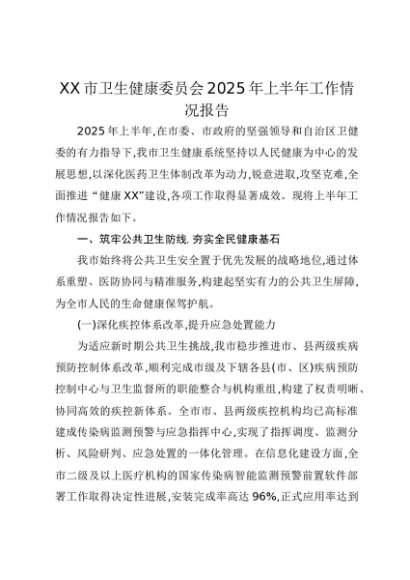 XX市卫生健康委员会2025年上半年工作情况报告

2025年上半年,在市委、市政府的坚强领导和自治区卫健委的有力指导下,我市卫生健康系统坚持以人民健康为中心的发展思想,以深化医药卫生体制改革为动力,锐意进取,攻坚克难,全面推进“健康XX”建设,各项工作取得显著成效。现将上半年工作情况报告如下。

一、筑牢公共卫生防线,夯实全民健康基石

我市始终将公共卫生安全置于优先发展的战略地位,通过体系重塑、医防协同与精准服务,构建起坚实有力的公共卫生屏障,为全市人民的生命健康保驾护航。

(一)深化疾控体系改革,提升应急处置能力

为适应新时期公共卫生挑战,我市稳步推进市、县两级疾病预防控制体系改革,顺利完成市级及下辖各县(市、区)疾病预防控制中心与卫生监督所的职能整合与机构重组,构建了权责明晰、协同高效的疾控新体系。全市市、县两级疾控机构均已高标准建成传染病监测预警与应急指挥中心,实现了指挥调度、监测分析、风险研判、应急处置的一体化管理。在信息化建设方面,全市二级及以上医疗机构的国家传染病智能监测预警前置软件部署工作取得决定性进展,安装完成率高达96%,正式应用率达到